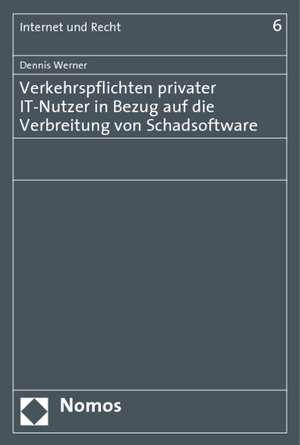 Internet und Recht 6

Dennis Werner

Verkehrspflichten privater IT-Nutzer in Bezug auf die Verbreitung von Schadsoftware

Nomos